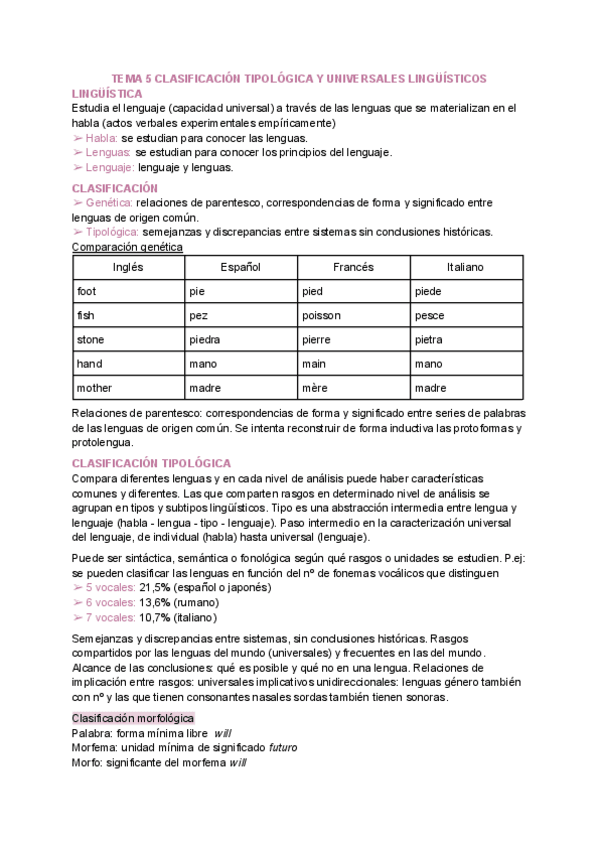 TEMA 5 CLASIFICACIÓN TIPOLÓGICA Y UNIVERSALES LINGÜÍSTICOS

LINGÜÍSTICA

Estudia el lenguaje (capacidad universal) a través de las lenguas que se materializan en el habla (actos verbales experimentales empíricamente)

➢ Habla: se estudian para conocer las lenguas.
➢ Lenguas: se estudian para conocer los principios del lenguaje.
➢ Lenguaje: lenguaje y lenguas.

CLASIFICACIÓN

➢ Genética: relaciones de parentesco, correspondencias de forma y significado entre lenguas de origen común.
➢ Tipológica: semejanzas y discrepancias entre sistemas sin conclusiones históricas.

Comparación genética

| Inglés | Español | Francés | Italiano |
|---|---|---|---|
| foot | pie | pied | piede |
| fish | pez | poisson | pesce |
| stone | piedra | pierre | pietra |
| hand | mano | main | mano |
| mother | madre | mère | madre |

Relaciones de parentesco: correspondencias de forma y significado entre series de palabras de las lenguas de origen común. Se intenta reconstruir de forma inductiva las protoformas y protolengua.

CLASIFICACIÓN TIPOLÓGICA

Compara diferentes lenguas y en cada nivel de análisis puede haber características comunes y diferentes. Las que comparten rasgos en determinado nivel de análisis se agrupan en tipos y subtipos lingüísticos. Tipo es una abstracción intermedia entre lengua y lenguaje (habla - lengua - tipo - lenguaje). Paso intermedio en la caracterización universal del lenguaje, de individual (habla) hasta universal (lenguaje).

Puede ser sintáctica, semántica o fonológica según qué rasgos o unidades se estudien. P.ej: se pueden clasificar las lenguas en función del nº de fonemas vocálicos que distinguen

➢ 5 vocales: 21,5% (español o japonés)
➢ 6 vocales: 13,6% (rumano)
➢ 7 vocales: 10,7% (italiano)

Semejanzas y discrepancias entre sistemas, sin conclusiones históricas. Rasgos compartidos por las lenguas del mundo (universales) y frecuentes en las del mundo. Alcance de las conclusiones: qué es posible y qué no en una lengua. Relaciones de implicación entre rasgos: universales implicativos unidireccionales: lenguas género también con nº y las que tienen consonantes nasales sordas también tienen sonoras.

Clasificación morfológica

Palabra: forma mínima libre will
Morfema: unidad mínima de significado futuro
Morfo: significante del morfema will